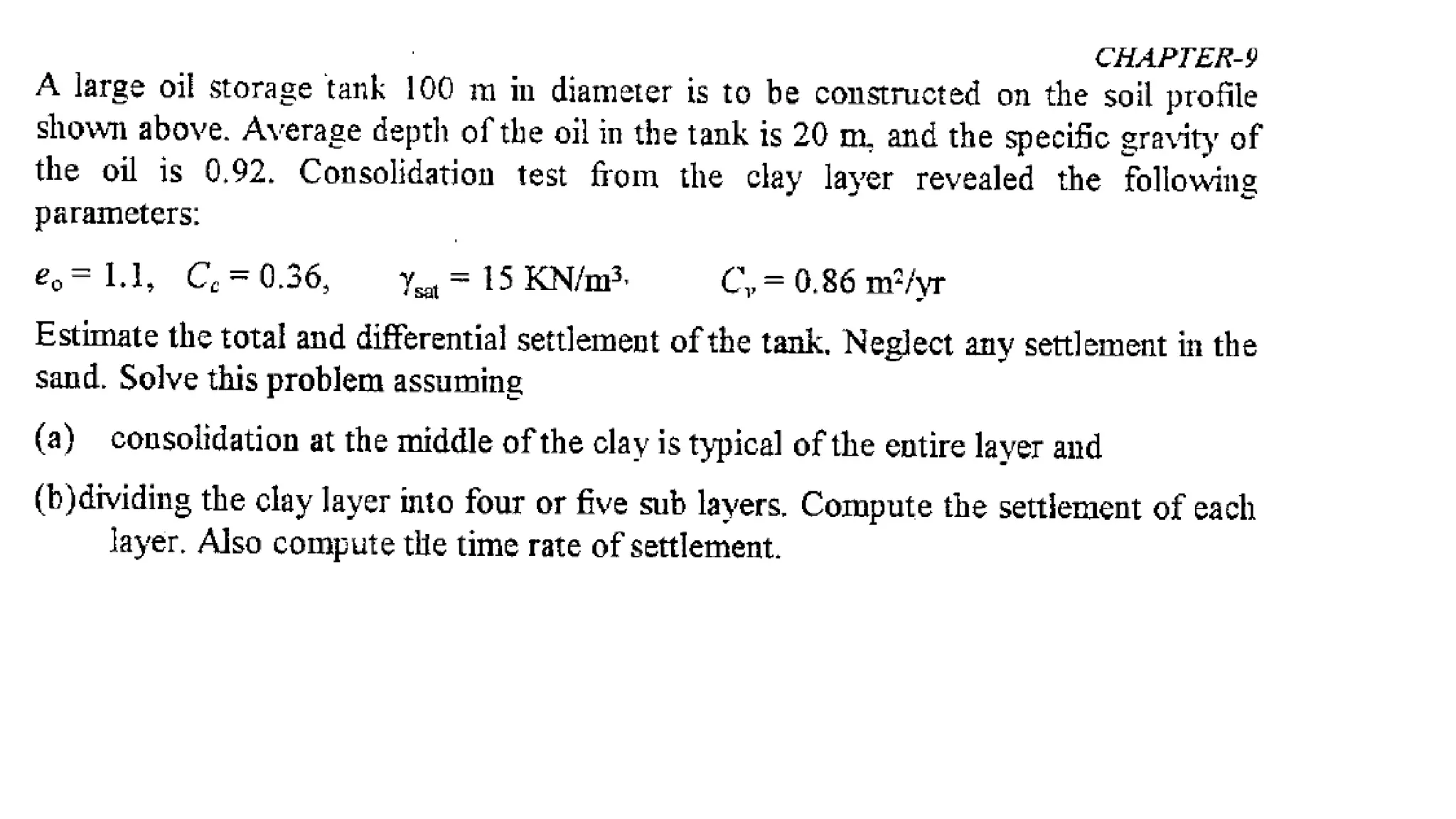 CHAPTER-9

A large oil storage tank 100 m in diameter is to be constructed on the soil profile shown above. Average depth of the oil in the tank is 20 m, and the specific gravity of the oil is 0.92. Consolidation test from the clay layer revealed the following parameters:

$e_o = 1.1$, $C_c = 0.36$, $\gamma_{sat} = 15$ KN/m$^3$, $C_v = 0.86$ m$^2$/yr

Estimate the total and differential settlement of the tank. Neglect any settlement in the sand. Solve this problem assuming

(a) consolidation at the middle of the clay is typical of the entire layer and

(b)dividing the clay layer into four or five sub layers. Compute the settlement of each layer. Also compute the time rate of settlement.